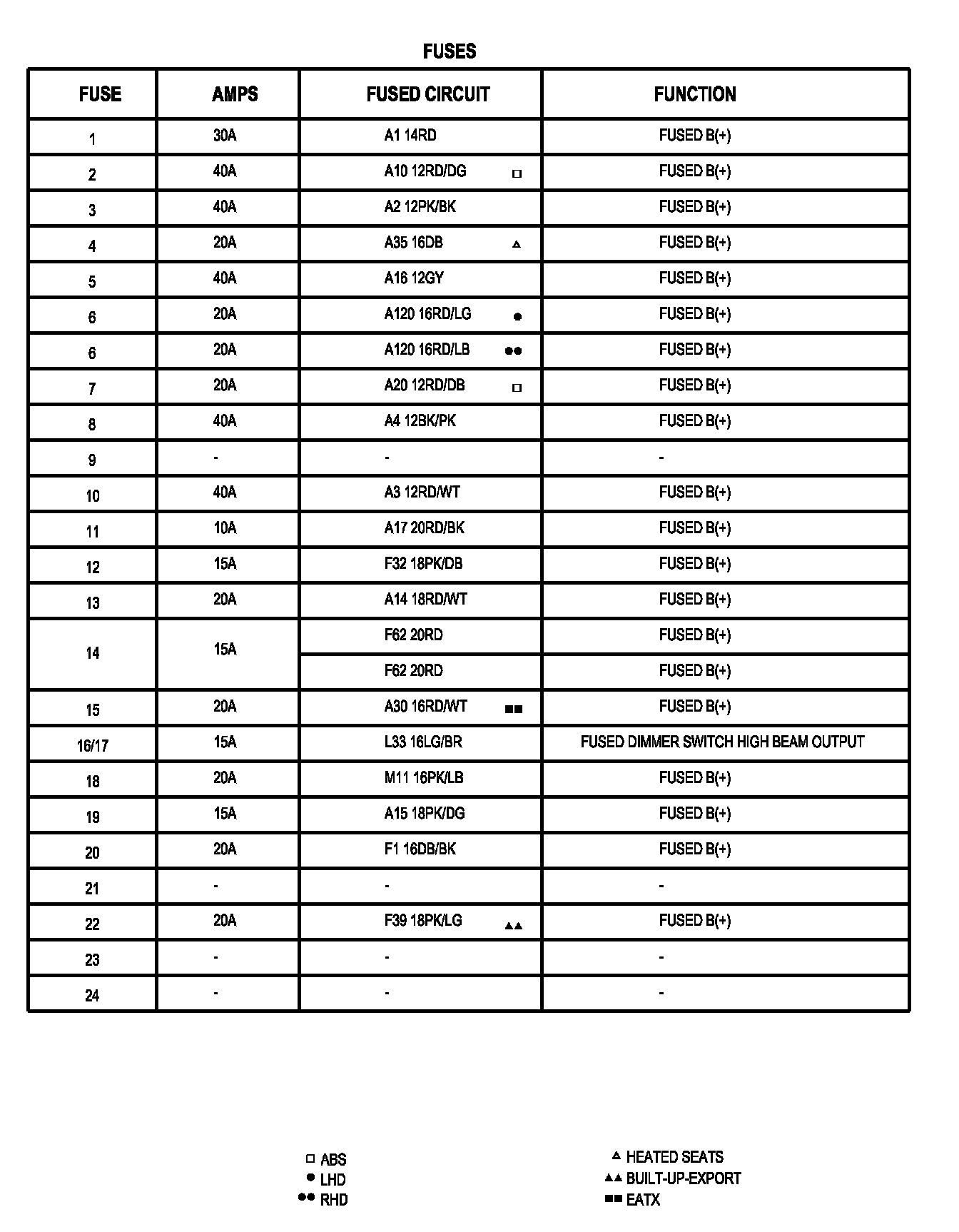 FUSES

| FUSE | AMPS | FUSED CIRCUIT | FUNCTION |
|---|---|---|---|
| 1 | 30A | A1 14RD | FUSED B(+) |
| 2 | 40A | A10 12RD/DG □ | FUSED B(+) |
| 3 | 40A | A2 12PK/BK | FUSED B(+) |
| 4 | 20A | A35 16DB △ | FUSED B(+) |
| 5 | 40A | A16 12GY | FUSED B(+) |
| 6 | 20A | A120 16RD/LG ● | FUSED B(+) |
| 6 | 20A | A120 16RD/LB ●● | FUSED B(+) |
| 7 | 20A | A20 12RD/DB □ | FUSED B(+) |
| 8 | 40A | A4 12BK/PK | FUSED B(+) |
| 9 | - | - | - |
| 10 | 40A | A3 12RD/WT | FUSED B(+) |
| 11 | 10A | A17 20RD/BK | FUSED B(+) |
| 12 | 15A | F32 18PK/DB | FUSED B(+) |
| 13 | 20A | A14 18RD/WT | FUSED B(+) |
| 14 | 15A | F62 20RD | FUSED B(+) |
|  |  | F62 20RD | FUSED B(+) |
| 15 | 20A | A30 16RD/WT ■■ | FUSED B(+) |
| 16/17 | 15A | L33 16LG/BR | FUSED DIMMER SWITCH HIGH BEAM OUTPUT |
| 18 | 20A | M11 16PK/LB | FUSED B(+) |
| 19 | 15A | A15 18PK/DG | FUSED B(+) |
| 20 | 20A | F1 16DB/BK | FUSED B(+) |
| 21 | - | - | - |
| 22 | 20A | F39 18PK/LG ▲▲ | FUSED B(+) |
| 23 | - | - | - |
| 24 | - | - | - |

□ ABS
● LHD
●● RHD

△ HEATED SEATS
▲▲ BUILT-UP-EXPORT
■■ EATX